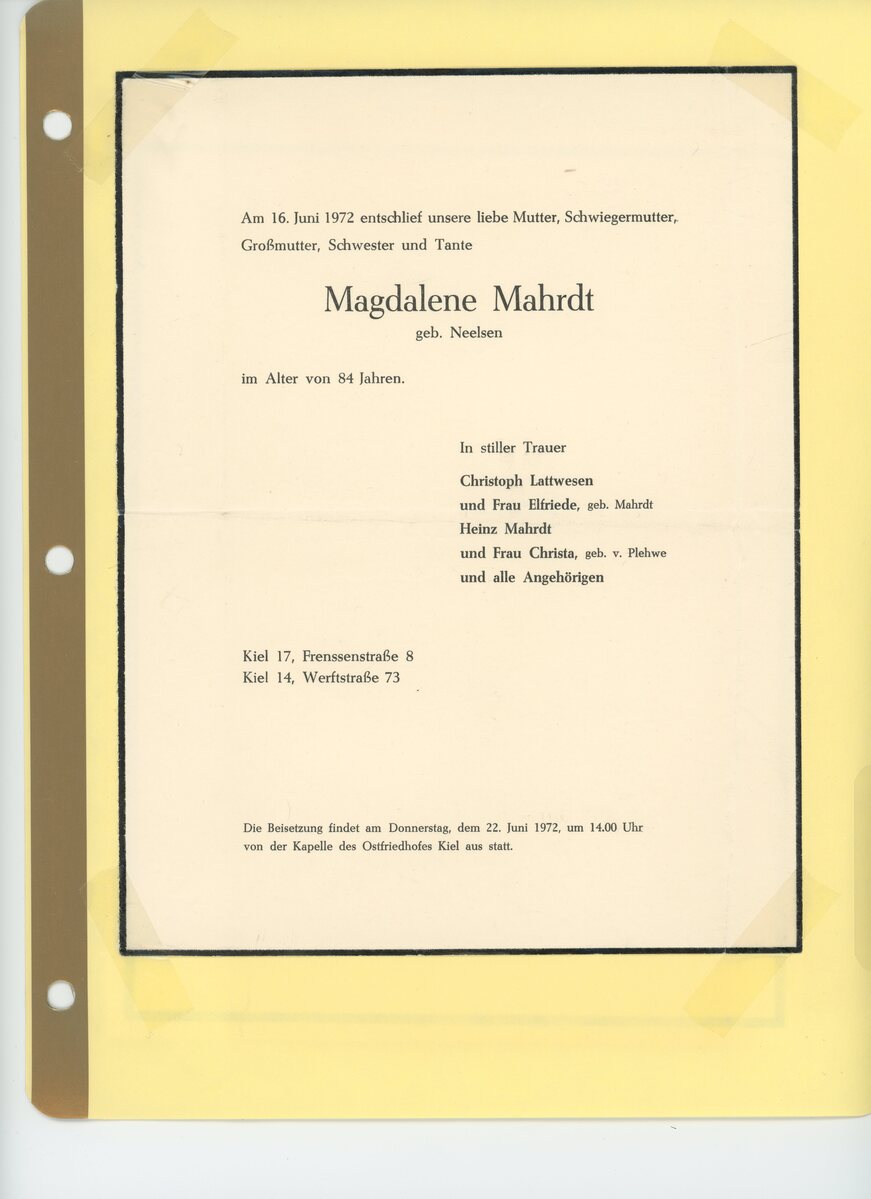 Am 16. Juni 1972 entschlief unsere liebe Mutter, Schwiegermutter, Großmutter, Schwester und Tante

Magdalene Mahrdt
geb. Neelsen

im Alter von 84 Jahren.

In stiller Trauer

Christoph Lattwesen
und Frau Elfriede, geb. Mahrdt
Heinz Mahrdt
und Frau Christa, geb. v. Plehwe
und alle Angehörigen

Kiel 17, Frenssenstraße 8
Kiel 14, Werftstraße 73

Die Beisetzung findet am Donnerstag, dem 22. Juni 1972, um 14.00 Uhr von der Kapelle des Ostfriedhofes Kiel aus statt.